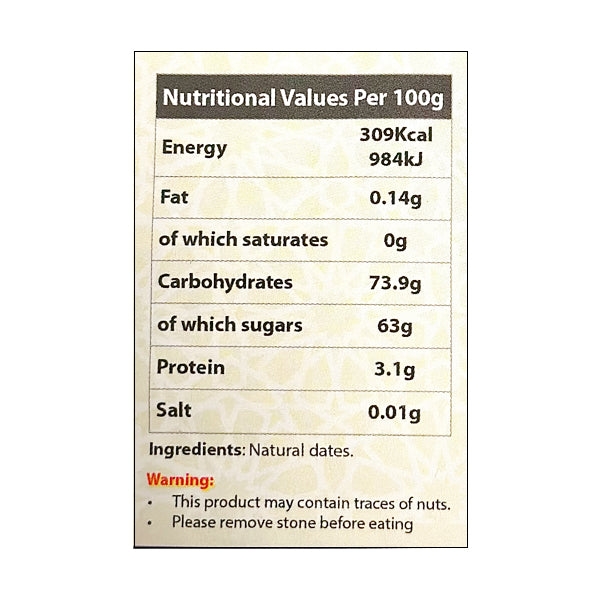 | Nutritional Values Per 100g | |
|---|---|
| Energy | 309Kcal 984kJ |
| Fat | 0.14g |
| of which saturates | 0g |
| Carbohydrates | 73.9g |
| of which sugars | 63g |
| Protein | 3.1g |
| Salt | 0.01g |

Ingredients: Natural dates.

Warning:
• This product may contain traces of nuts.
• Please remove stone before eating